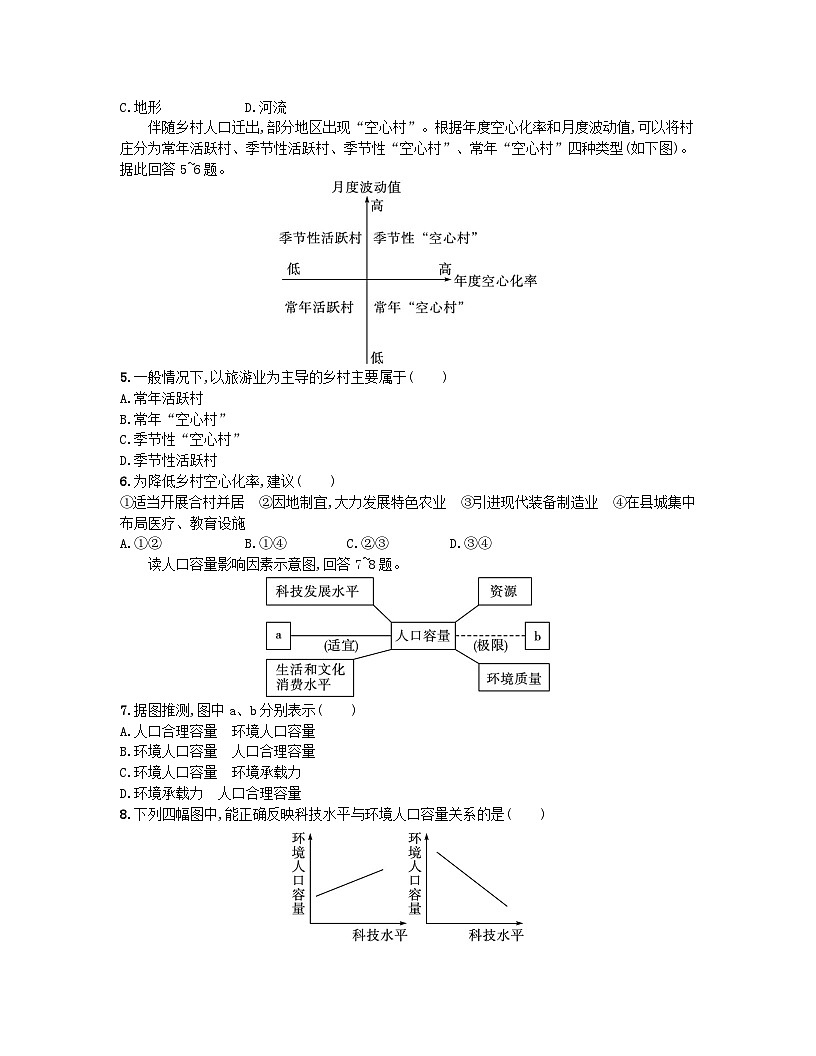 C.地形　　　　D.河流

伴随乡村人口迁出,部分地区出现“空心村”。根据年度空心化率和月度波动值,可以将村庄分为常年活跃村、季节性活跃村、季节性“空心村”、常年“空心村”四种类型(如下图)。据此回答 5~6 题。

月度波动值
高
季节性活跃村　季节性“空心村”
低　　　　高 年度空心化率
常年活跃村　常年“空心村”
低

5.一般情况下,以旅游业为主导的乡村主要属于(　　)
A.常年活跃村
B.常年“空心村”
C.季节性“空心村”
D.季节性活跃村

6.为降低乡村空心化率,建议(　　)
①适当开展合村并居　②因地制宜,大力发展特色农业　③引进现代装备制造业　④在县城集中布局医疗、教育设施
A.①②　　B.①④　　C.②③　　D.③④

读人口容量影响因素示意图,回答 7~8 题。

科技发展水平
资源
a
(适宜)
人口容量
(极限)
b
生活和文化消费水平
环境质量

7.据图推测,图中 a、b 分别表示(　　)
A.人口合理容量　环境人口容量
B.环境人口容量　人口合理容量
C.环境人口容量　环境承载力
D.环境承载力　人口合理容量

8.下列四幅图中,能正确反映科技水平与环境人口容量关系的是(　　)

环境人口容量
科技水平
环境人口容量
科技水平